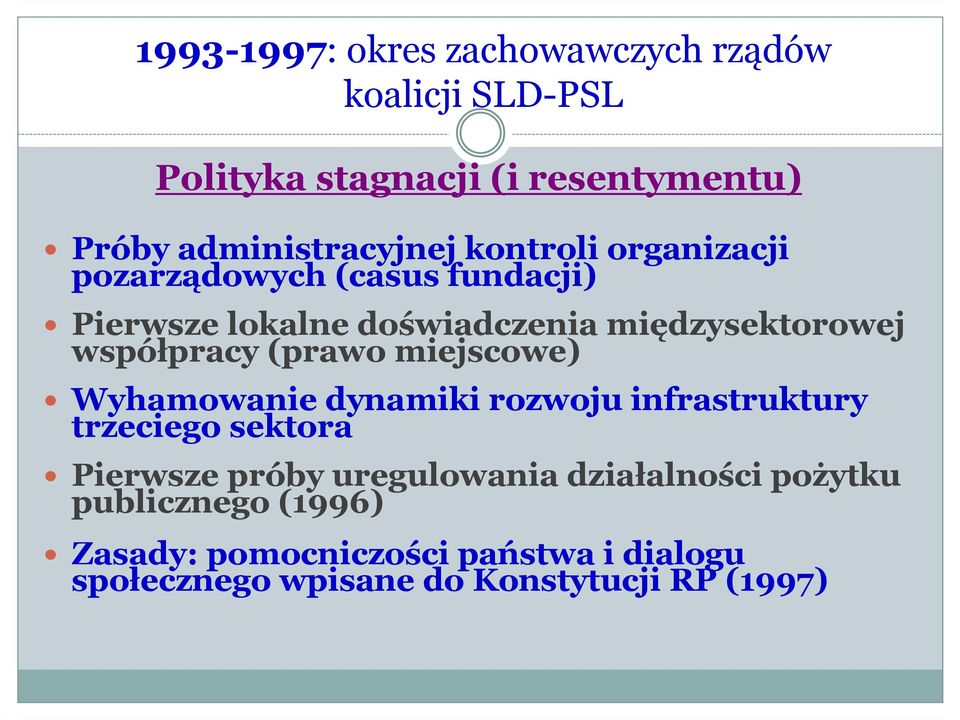 1993-1997: okres zachowawczych rządów koalicji SLD-PSL

Polityka stagnacji (i resentymentu)

Próby administracyjnej kontroli organizacji pozarządowych (casus fundacji)

Pierwsze lokalne doświadczenia międzysektorowej współpracy (prawo miejscowe)

Wyhamowanie dynamiki rozwoju infrastruktury trzeciego sektora

Pierwsze próby uregulowania działalności pożytku publicznego (1996)

Zasady: pomocniczości państwa i dialogu społecznego wpisane do Konstytucji RP (1997)